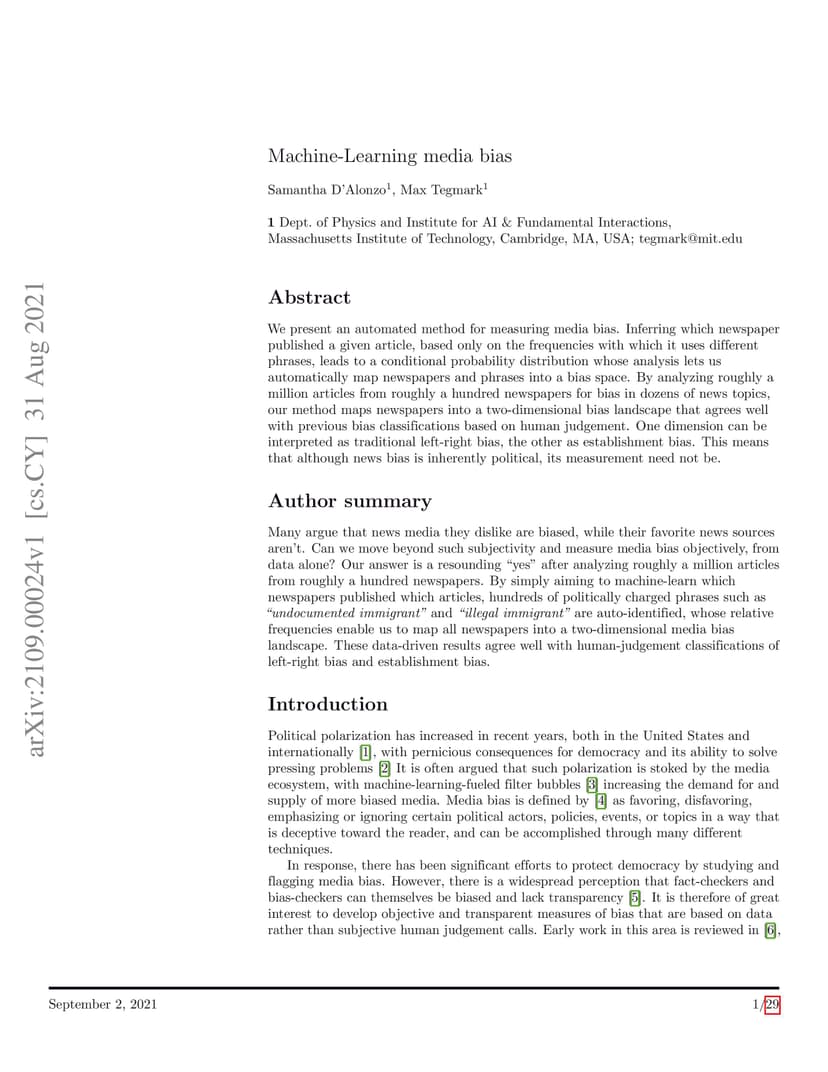 arXiv:2109.00024v1 [cs.CY] 31 Aug 2021

Machine-Learning media bias

Samantha D'Alonzo$^1$, Max Tegmark$^1$

**1** Dept. of Physics and Institute for AI & Fundamental Interactions, Massachusetts Institute of Technology, Cambridge, MA, USA; tegmark@mit.edu

Abstract

We present an automated method for measuring media bias. Inferring which newspaper published a given article, based only on the frequencies with which it uses different phrases, leads to a conditional probability distribution whose analysis lets us automatically map newspapers and phrases into a bias space. By analyzing roughly a million articles from roughly a hundred newspapers for bias in dozens of news topics, our method maps newspapers into a two-dimensional bias landscape that agrees well with previous bias classifications based on human judgement. One dimension can be interpreted as traditional left-right bias, the other as establishment bias. This means that although news bias is inherently political, its measurement need not be.

Author summary

Many argue that news media they dislike are biased, while their favorite news sources aren't. Can we move beyond such subjectivity and measure media bias objectively, from data alone? Our answer is a resounding "yes" after analyzing roughly a million articles from roughly a hundred newspapers. By simply aiming to machine-learn which newspapers published which articles, hundreds of politically charged phrases such as "undocumented immigrant" and "illegal immigrant" are auto-identified, whose relative frequencies enable us to map all newspapers into a two-dimensional media bias landscape. These data-driven results agree well with human-judgement classifications of left-right bias and establishment bias.

Introduction

Political polarization has increased in recent years, both in the United States and internationally [1], with pernicious consequences for democracy and its ability to solve pressing problems [2] It is often argued that such polarization is stoked by the media ecosystem, with machine-learning-fueled filter bubbles [3] increasing the demand for and supply of more biased media. Media bias is defined by [4] as favoring, disfavoring, emphasizing or ignoring certain political actors, policies, events, or topics in a way that is deceptive toward the reader, and can be accomplished through many different techniques.

In response, there has been significant efforts to protect democracy by studying and flagging media bias. However, there is a widespread perception that fact-checkers and bias-checkers can themselves be biased and lack transparency [5]. It is therefore of great interest to develop objective and transparent measures of bias that are based on data rather than subjective human judgement calls. Early work in this area is reviewed in [6],

September 2, 2021 1/29